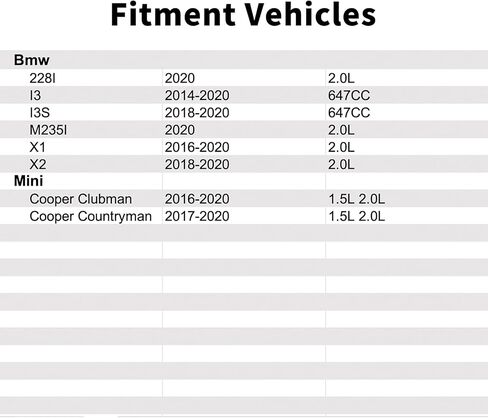 Fitment Vehicles

| Bmw | | |
|---|---|---|
| 228I | 2020 | 2.0L |
| I3 | 2014-2020 | 647CC |
| I3S | 2018-2020 | 647CC |
| M235I | 2020 | 2.0L |
| X1 | 2016-2020 | 2.0L |
| X2 | 2018-2020 | 2.0L |
| Mini | | |
| Cooper Clubman | 2016-2020 | 1.5L 2.0L |
| Cooper Countryman | 2017-2020 | 1.5L 2.0L |